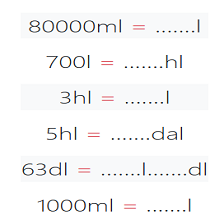 80000ml = .......l

700l = .......hl

3hl = .......l

5hl = .......dal

63dl = .......l.......dl

1000ml = .......l